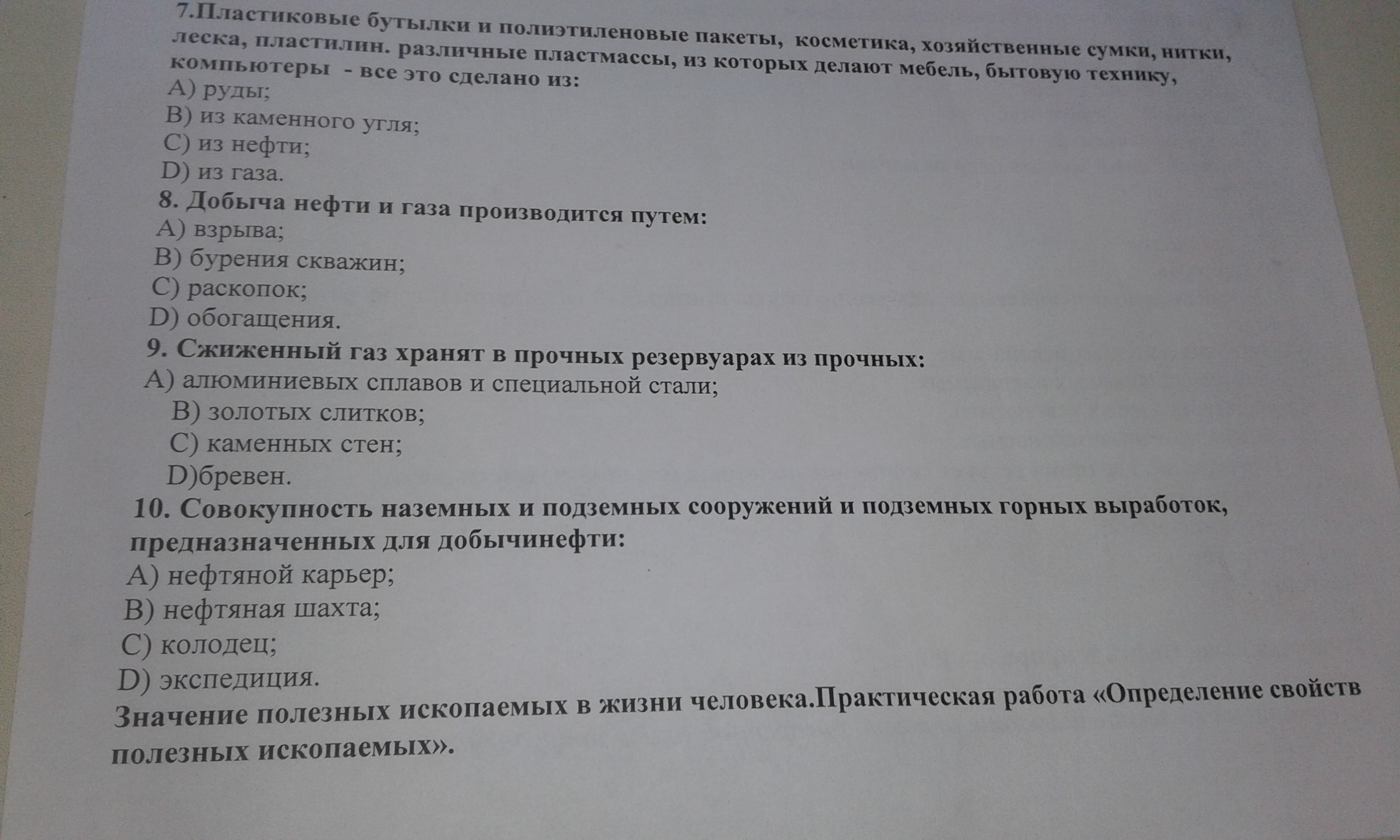 7.Пластиковые бутылки и полиэтиленовые пакеты, косметика, хозяйственные сумки, нитки, леска, пластилин. различные пластмассы, из которых делают мебель, бытовую технику, компьютеры - все это сделано из:
A) руды;
B) из каменного угля;
C) из нефти;
D) из газа.
8. Добыча нефти и газа производится путем:
A) взрыва;
B) бурения скважин;
C) раскопок;
D) обогащения.
9. Сжиженный газ хранят в прочных резервуарах из прочных:
A) алюминиевых сплавов и специальной стали;
B) золотых слитков;
C) каменных стен;
D)бревен.
10. Совокупность наземных и подземных сооружений и подземных горных выработок, предназначенных для добычинефти:
A) нефтяной карьер;
B) нефтяная шахта;
C) колодец;
D) экспедиция.
Значение полезных ископаемых в жизни человека.Практическая работа «Определение свойств полезных ископаемых».